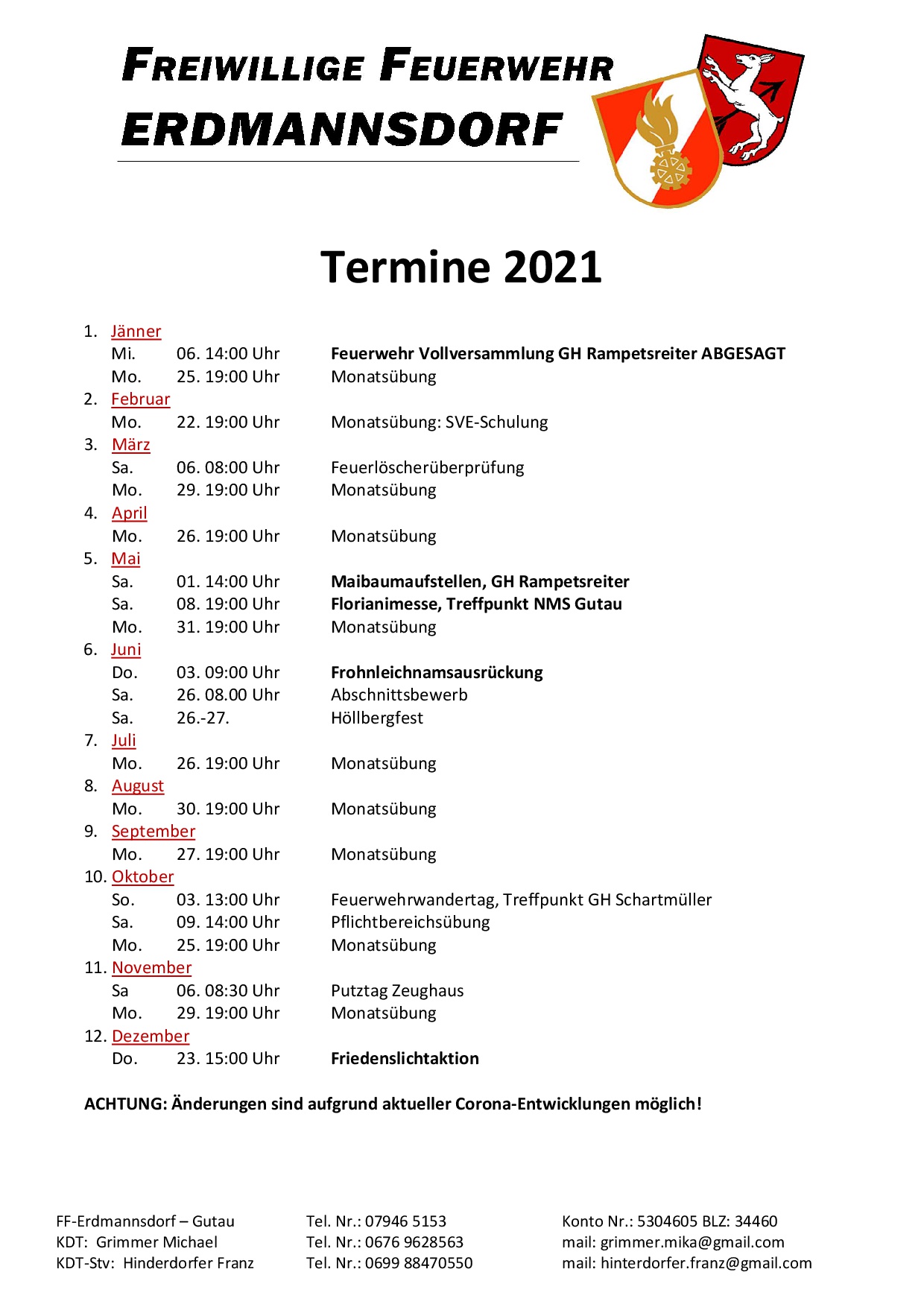 FREIWILLIGE FEUERWEHR
ERDMANNSDORF

Termine 2021

1. Jänner
Mi. 06. 14:00 Uhr Feuerwehr Vollversammlung GH Rampetsreiter ABGESAGT
Mo. 25. 19:00 Uhr Monatsübung
2. Februar
Mo. 22. 19:00 Uhr Monatsübung: SVE-Schulung
3. März
Sa. 06. 08:00 Uhr Feuerlöscherüberprüfung
Mo. 29. 19:00 Uhr Monatsübung
4. April
Mo. 26. 19:00 Uhr Monatsübung
5. Mai
Sa. 01. 14:00 Uhr Maibaumaufstellen, GH Rampetsreiter
Sa. 08. 19:00 Uhr Florianimesse, Treffpunkt NMS Gutau
Mo. 31. 19:00 Uhr Monatsübung
6. Juni
Do. 03. 09:00 Uhr Frohnleichnamsausrückung
Sa. 26. 08.00 Uhr Abschnittsbewerb
Sa. 26.-27. Höllbergfest
7. Juli
Mo. 26. 19:00 Uhr Monatsübung
8. August
Mo. 30. 19:00 Uhr Monatsübung
9. September
Mo. 27. 19:00 Uhr Monatsübung
10. Oktober
So. 03. 13:00 Uhr Feuerwehrwandertag, Treffpunkt GH Schartmüller
Sa. 09. 14:00 Uhr Pflichtbereichsübung
Mo. 25. 19:00 Uhr Monatsübung
11. November
Sa 06. 08:30 Uhr Putztag Zeughaus
Mo. 29. 19:00 Uhr Monatsübung
12. Dezember
Do. 23. 15:00 Uhr Friedenslichtaktion

ACHTUNG: Änderungen sind aufgrund aktueller Corona-Entwicklungen möglich!

FF-Erdmannsdorf – Gutau
KDT: Grimmer Michael
KDT-Stv: Hinderdorfer Franz

Tel. Nr.: 07946 5153
Tel. Nr.: 0676 9628563
Tel. Nr.: 0699 88470550

Konto Nr.: 5304605 BLZ: 34460
mail: grimmer.mika@gmail.com
mail: hinterdorfer.franz@gmail.com